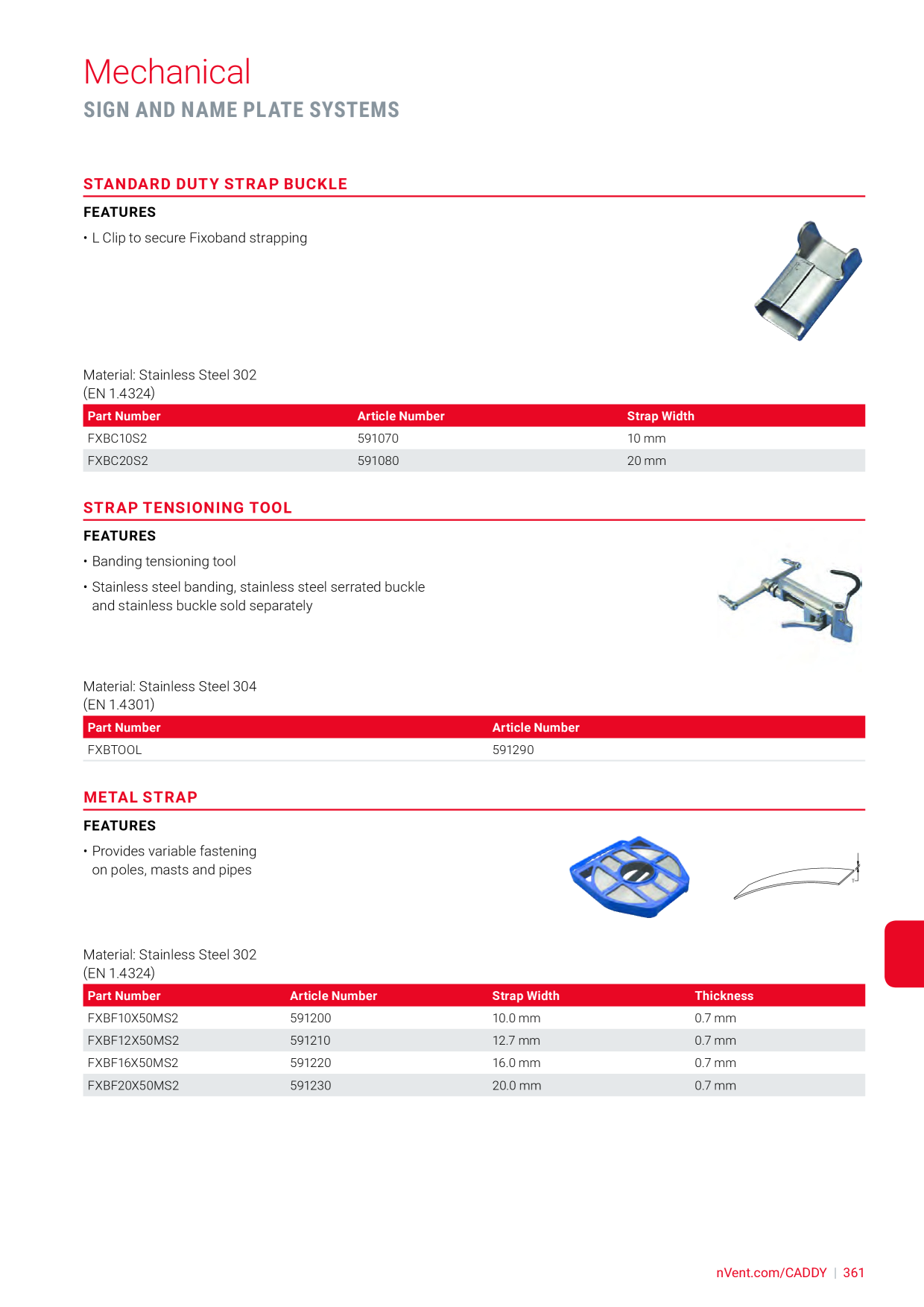 Mechanical
SIGN AND NAME PLATE SYSTEMS

STANDARD DUTY STRAP BUCKLE

FEATURES

• L Clip to secure Fixoband strapping

Material: Stainless Steel 302
(EN 1.4324)

| Part Number | Article Number | Strap Width |
|---|---|---|
| FXBC10S2 | 591070 | 10 mm |
| FXBC20S2 | 591080 | 20 mm |

STRAP TENSIONING TOOL

FEATURES

• Banding tensioning tool

• Stainless steel banding, stainless steel serrated buckle and stainless buckle sold separately

Material: Stainless Steel 304
(EN 1.4301)

| Part Number | Article Number |
|---|---|
| FXBTOOL | 591290 |

METAL STRAP

FEATURES

• Provides variable fastening on poles, masts and pipes

Material: Stainless Steel 302
(EN 1.4324)

| Part Number | Article Number | Strap Width | Thickness |
|---|---|---|---|
| FXBF10X50MS2 | 591200 | 10.0 mm | 0.7 mm |
| FXBF12X50MS2 | 591210 | 12.7 mm | 0.7 mm |
| FXBF16X50MS2 | 591220 | 16.0 mm | 0.7 mm |
| FXBF20X50MS2 | 591230 | 20.0 mm | 0.7 mm |

nVent.com/CADDY | 361